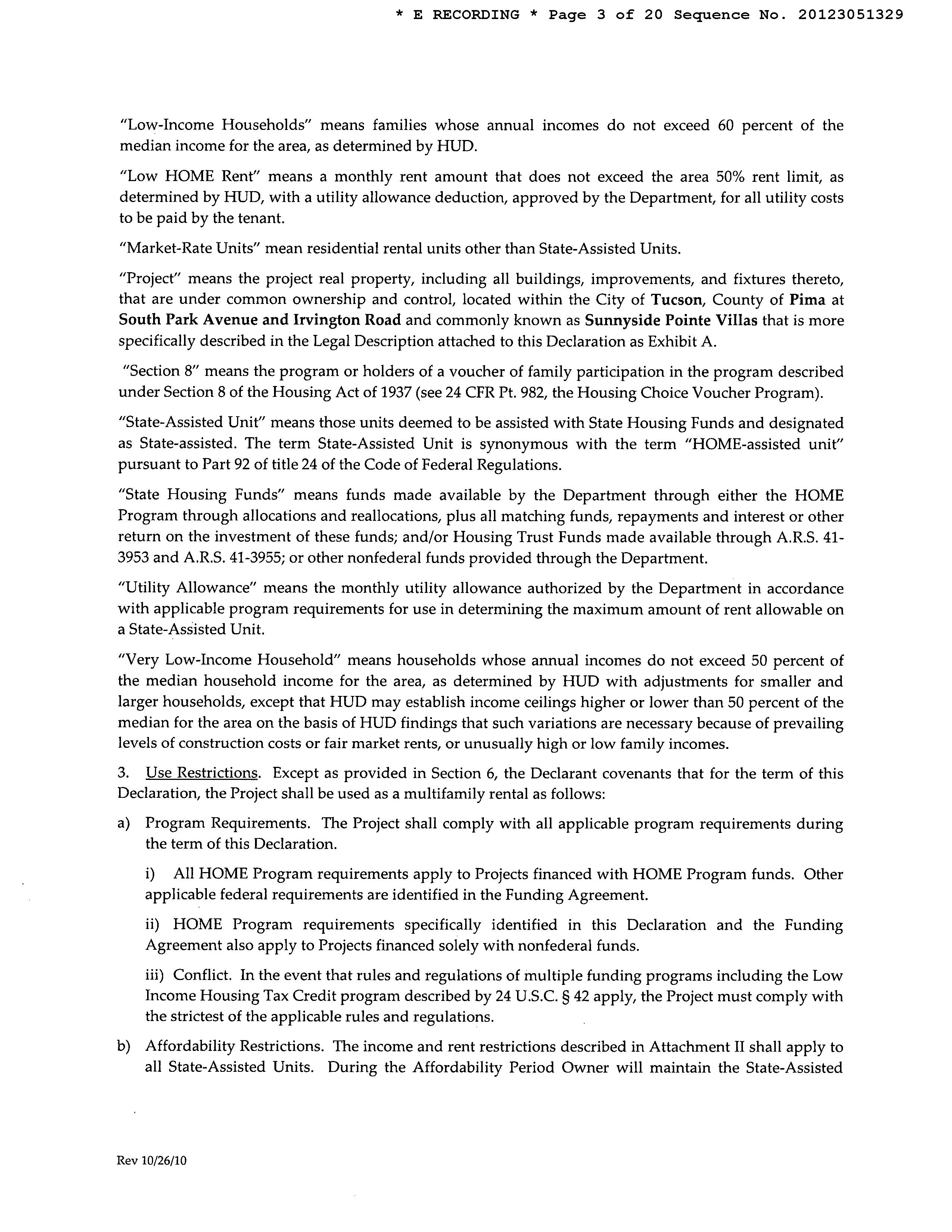 * E RECORDING * Page 3 of 20 Sequence No. 20123051329

"Low-Income Households" means families whose annual incomes do not exceed 60 percent of the median income for the area, as determined by HUD.

"Low HOME Rent" means a monthly rent amount that does not exceed the area 50% rent limit, as determined by HUD, with a utility allowance deduction, approved by the Department, for all utility costs to be paid by the tenant.

"Market-Rate Units" mean residential rental units other than State-Assisted Units.

"Project" means the project real property, including all buildings, improvements, and fixtures thereto, that are under common ownership and control, located within the City of Tucson, County of Pima at South Park Avenue and Irvington Road and commonly known as Sunnyside Pointe Villas that is more specifically described in the Legal Description attached to this Declaration as Exhibit A.

"Section 8" means the program or holders of a voucher of family participation in the program described under Section 8 of the Housing Act of 1937 (see 24 CFR Pt. 982, the Housing Choice Voucher Program).

"State-Assisted Unit" means those units deemed to be assisted with State Housing Funds and designated as State-assisted. The term State-Assisted Unit is synonymous with the term "HOME-assisted unit" pursuant to Part 92 of title 24 of the Code of Federal Regulations.

"State Housing Funds" means funds made available by the Department through either the HOME Program through allocations and reallocations, plus all matching funds, repayments and interest or other return on the investment of these funds; and/or Housing Trust Funds made available through A.R.S. 41-3953 and A.R.S. 41-3955; or other nonfederal funds provided through the Department.

"Utility Allowance" means the monthly utility allowance authorized by the Department in accordance with applicable program requirements for use in determining the maximum amount of rent allowable on a State-Assisted Unit.

"Very Low-Income Household" means households whose annual incomes do not exceed 50 percent of the median household income for the area, as determined by HUD with adjustments for smaller and larger households, except that HUD may establish income ceilings higher or lower than 50 percent of the median for the area on the basis of HUD findings that such variations are necessary because of prevailing levels of construction costs or fair market rents, or unusually high or low family incomes.

3. Use Restrictions. Except as provided in Section 6, the Declarant covenants that for the term of this Declaration, the Project shall be used as a multifamily rental as follows:

a) Program Requirements. The Project shall comply with all applicable program requirements during the term of this Declaration.

i) All HOME Program requirements apply to Projects financed with HOME Program funds. Other applicable federal requirements are identified in the Funding Agreement.

ii) HOME Program requirements specifically identified in this Declaration and the Funding Agreement also apply to Projects financed solely with nonfederal funds.

iii) Conflict. In the event that rules and regulations of multiple funding programs including the Low Income Housing Tax Credit program described by 24 U.S.C. § 42 apply, the Project must comply with the strictest of the applicable rules and regulations.

b) Affordability Restrictions. The income and rent restrictions described in Attachment II shall apply to all State-Assisted Units. During the Affordability Period Owner will maintain the State-Assisted

Rev 10/26/10